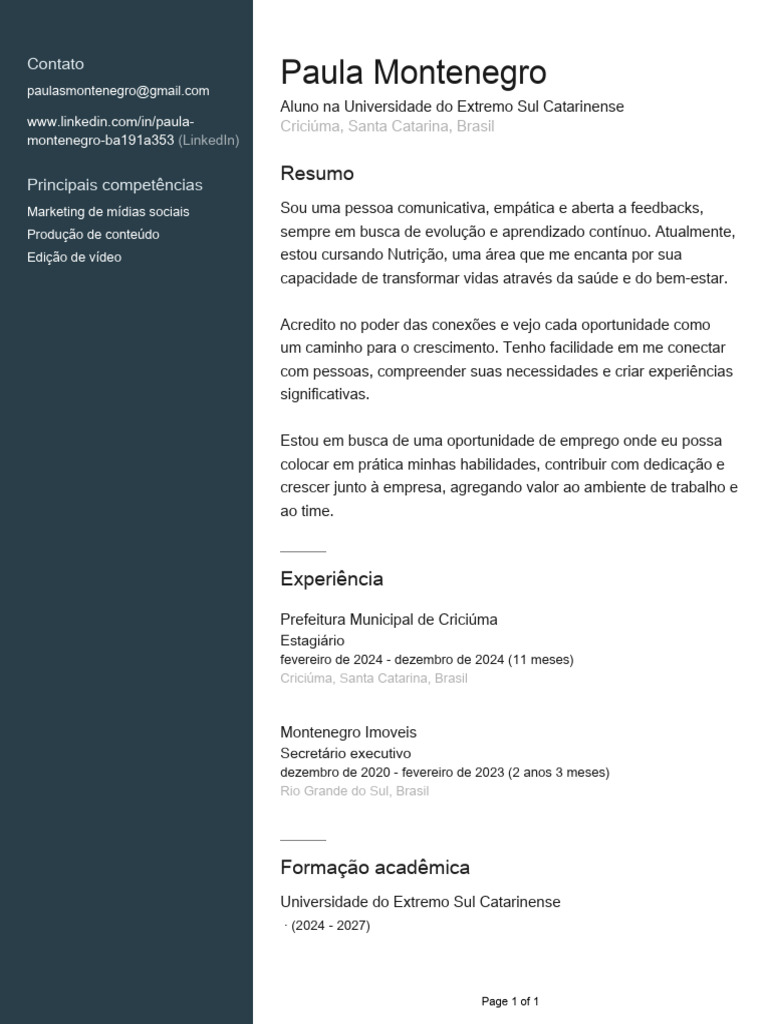 Contato
paulasmontenegro@gmail.com

www.linkedin.com/in/paula-montenegro-ba191a353 (LinkedIn)

Principais competências
Marketing de mídias sociais
Produção de conteúdo
Edição de vídeo

Paula Montenegro
Aluno na Universidade do Extremo Sul Catarinense
Criciúma, Santa Catarina, Brasil

Resumo
Sou uma pessoa comunicativa, empática e aberta a feedbacks, sempre em busca de evolução e aprendizado contínuo. Atualmente, estou cursando Nutrição, uma área que me encanta por sua capacidade de transformar vidas através da saúde e do bem-estar.

Acredito no poder das conexões e vejo cada oportunidade como um caminho para o crescimento. Tenho facilidade em me conectar com pessoas, compreender suas necessidades e criar experiências significativas.

Estou em busca de uma oportunidade de emprego onde eu possa colocar em prática minhas habilidades, contribuir com dedicação e crescer junto à empresa, agregando valor ao ambiente de trabalho e ao time.

Experiência
Prefeitura Municipal de Criciúma
Estagiário
fevereiro de 2024 - dezembro de 2024 (11 meses)
Criciúma, Santa Catarina, Brasil

Montenegro Imoveis
Secretário executivo
dezembro de 2020 - fevereiro de 2023 (2 anos 3 meses)
Rio Grande do Sul, Brasil

Formação acadêmica
Universidade do Extremo Sul Catarinense
· (2024 - 2027)

Page 1 of 1